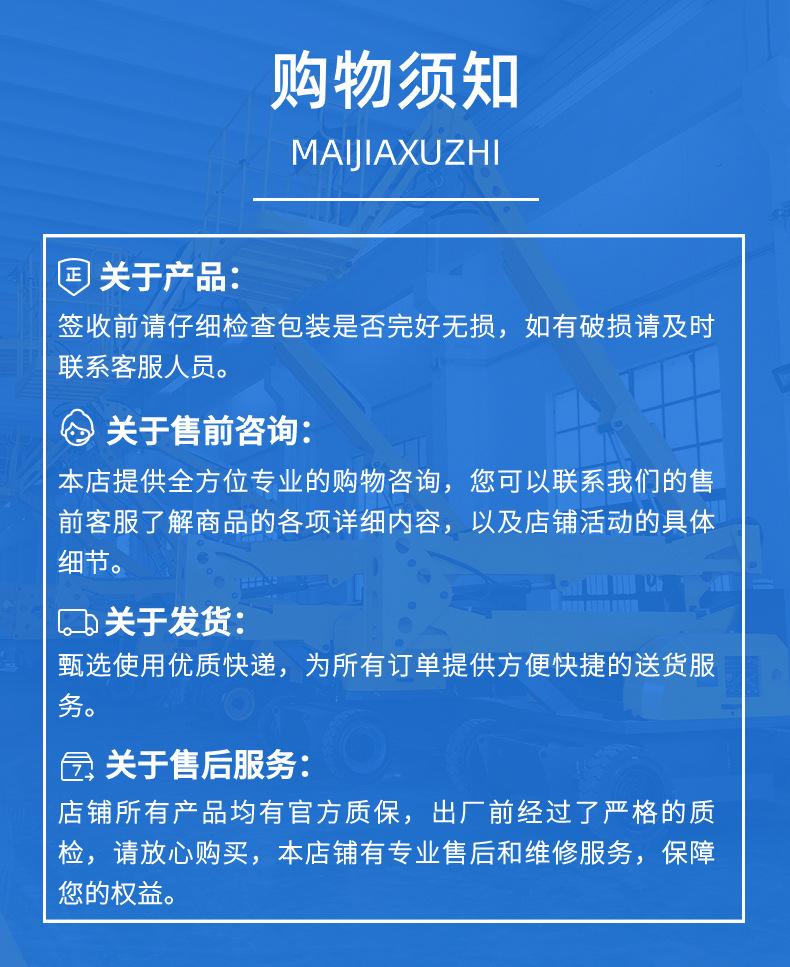 购物须知

MAIJIAXUZHI

正 关于产品:

签收前请仔细检查包装是否完好无损，如有破损请及时联系客服人员。

关于售前咨询:

本店提供全方位专业的购物咨询，您可以联系我们的售前客服了解商品的各项详细内容，以及店铺活动的具体细节。

关于发货:

甄选使用优质快递，为所有订单提供方便快捷的送货服务。

7 关于售后服务:

店铺所有产品均有官方质保，出厂前经过了严格的质检，请放心购买，本店铺有专业售后和维修服务，保障您的权益。